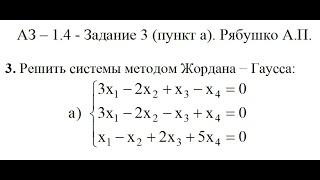 АЗ – 1.4 - Задание 3 (пункт а). Рябушко А.П.

**3.** Решить системы методом Жордана – Гаусса:

а) $\begin{cases} 3x_1 - 2x_2 + x_3 - x_4 = 0 \\ 3x_1 - 2x_2 - x_3 + x_4 = 0 \\ x_1 - x_2 + 2x_3 + 5x_4 = 0 \end{cases}$